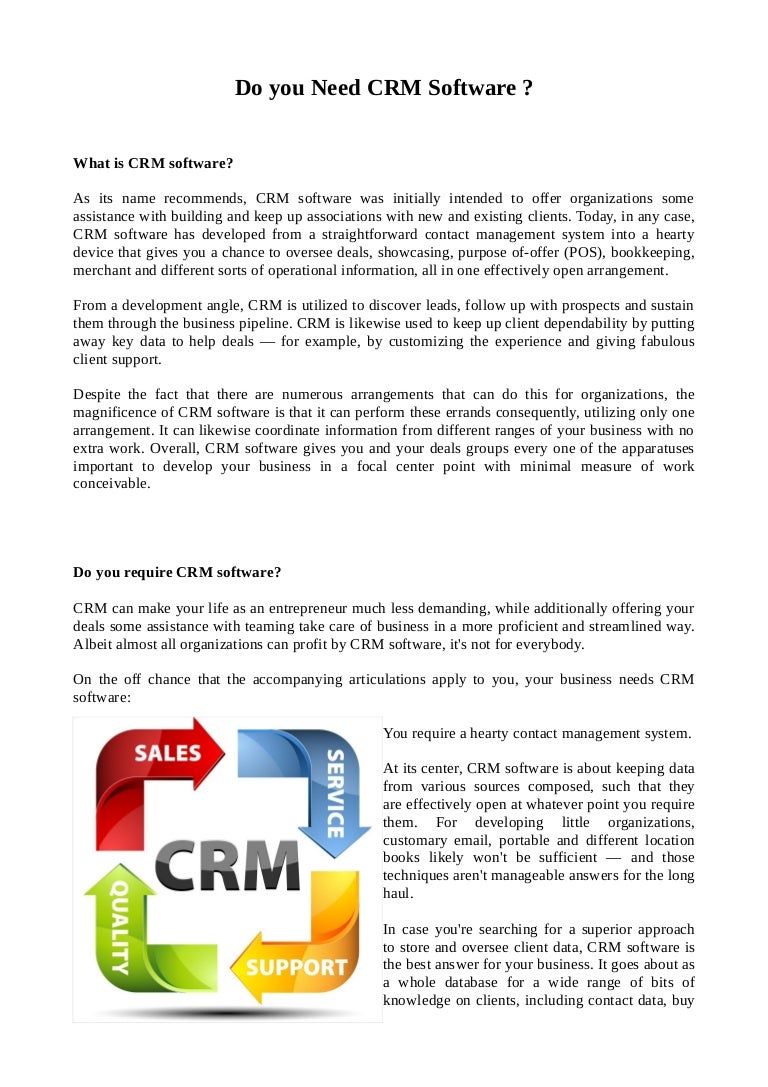 Do you Need CRM Software ?

What is CRM software?

As its name recommends, CRM software was initially intended to offer organizations some assistance with building and keep up associations with new and existing clients. Today, in any case, CRM software has developed from a straightforward contact management system into a hearty device that gives you a chance to oversee deals, showcasing, purpose of-offer (POS), bookkeeping, merchant and different sorts of operational information, all in one effectively open arrangement.

From a development angle, CRM is utilized to discover leads, follow up with prospects and sustain them through the business pipeline. CRM is likewise used to keep up client dependability by putting away key data to help deals — for example, by customizing the experience and giving fabulous client support.

Despite the fact that there are numerous arrangements that can do this for organizations, the magnificence of CRM software is that it can perform these errands consequently, utilizing only one arrangement. It can likewise coordinate information from different ranges of your business with no extra work. Overall, CRM software gives you and your deals groups every one of the apparatuses important to develop your business in a focal center point with minimal measure of work conceivable.

Do you require CRM software?

CRM can make your life as an entrepreneur much less demanding, while additionally offering your deals some assistance with teaming take care of business in a more proficient and streamlined way. Albeit almost all organizations can profit by CRM software, it's not for everybody.

On the off chance that the accompanying articulations apply to you, your business needs CRM software:

SALES
SERVICE
CRM
QUALITY
SUPPORT

You require a hearty contact management system.

At its center, CRM software is about keeping data from various sources composed, such that they are effectively open at whatever point you require them. For developing little organizations, customary email, portable and different location books likely won't be sufficient — and those techniques aren't manageable answers for the long haul.

In case you're searching for a superior approach to store and oversee client data, CRM software is the best answer for your business. It goes about as a whole database for a wide range of bits of knowledge on clients, including contact data, buy